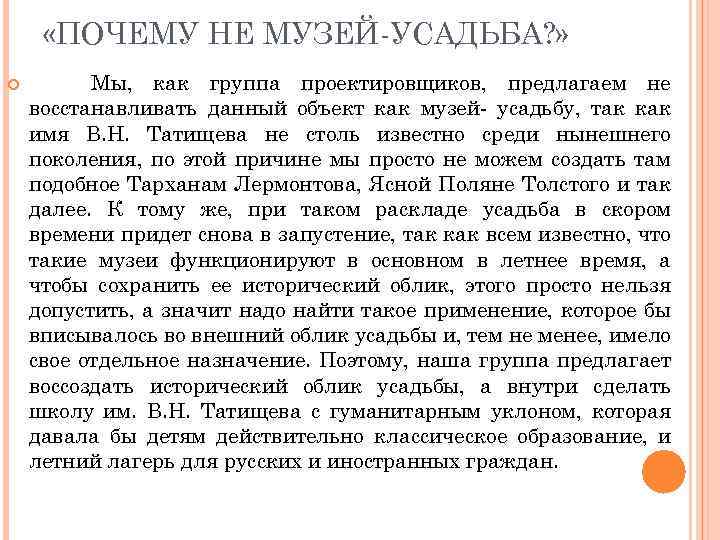 «ПОЧЕМУ НЕ МУЗЕЙ-УСАДЬБА?»

Мы, как группа проектировщиков, предлагаем не восстанавливать данный объект как музей- усадьбу, так как имя В.Н. Татищева не столь известно среди нынешнего поколения, по этой причине мы просто не можем создать там подобное Тарханам Лермонтова, Ясной Поляне Толстого и так далее. К тому же, при таком раскладе усадьба в скором времени придет снова в запустение, так как всем известно, что такие музеи функционируют в основном в летнее время, а чтобы сохранить ее исторический облик, этого просто нельзя допустить, а значит надо найти такое применение, которое бы вписывалось во внешний облик усадьбы и, тем не менее, имело свое отдельное назначение. Поэтому, наша группа предлагает воссоздать исторический облик усадьбы, а внутри сделать школу им. В.Н. Татищева с гуманитарным уклоном, которая давала бы детям действительно классическое образование, и летний лагерь для русских и иностранных граждан.